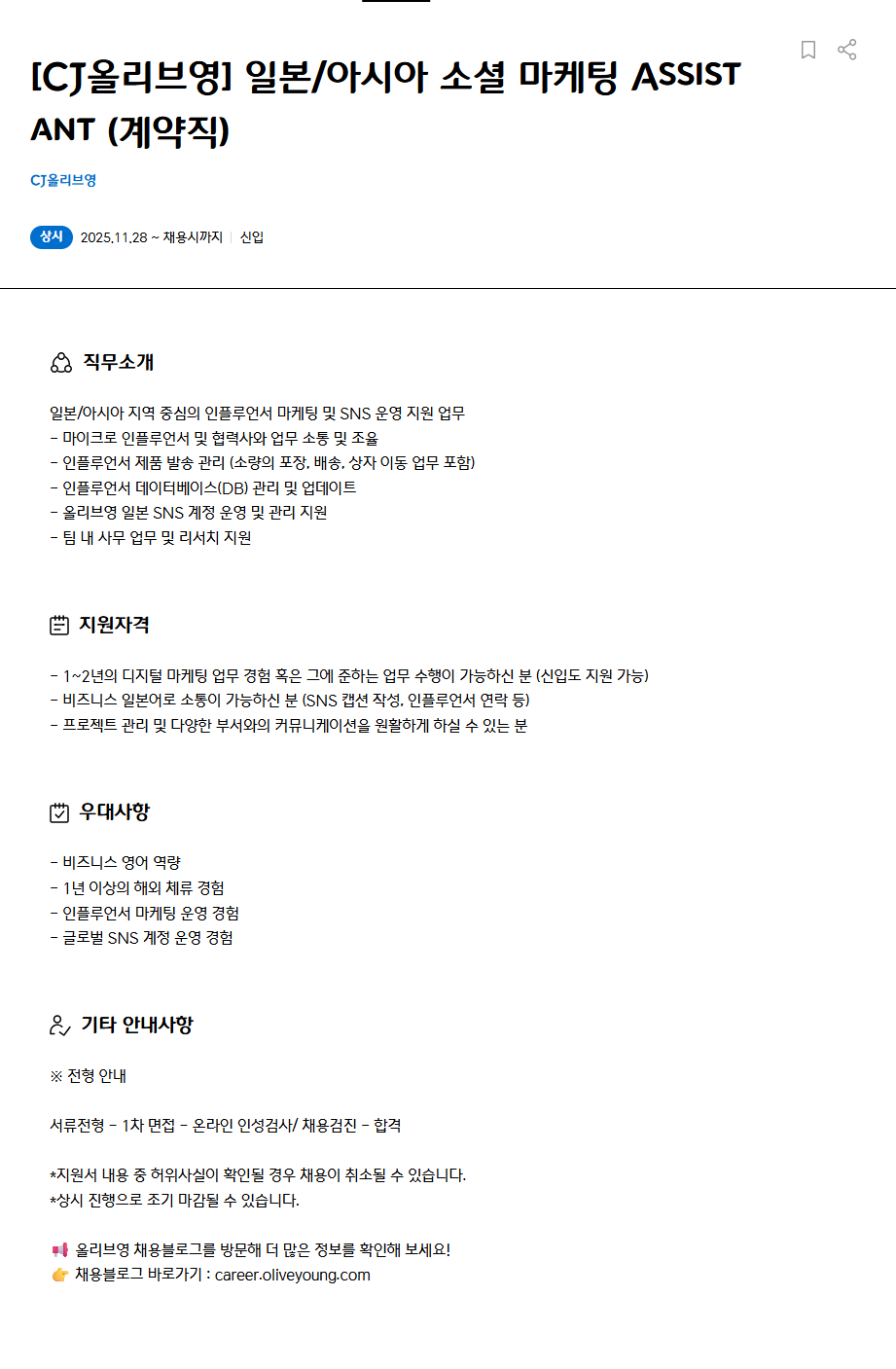 [CJ올리브영] 일본/아시아 소셜 마케팅 ASSISTANT (계약직)

CJ올리브영

상시 2025.11.28 ~ 채용시까지 | 신입

직무소개

일본/아시아 지역 중심의 인플루언서 마케팅 및 SNS 운영 지원 업무
- 마이크로 인플루언서 및 협력사와 업무 소통 및 조율
- 인플루언서 제품 발송 관리 (소량의 포장, 배송, 상자 이동 업무 포함)
- 인플루언서 데이터베이스(DB) 관리 및 업데이트
- 올리브영 일본 SNS 계정 운영 및 관리 지원
- 팀 내 사무 업무 및 리서치 지원

지원자격

- 1~2년의 디지털 마케팅 업무 경험 혹은 그에 준하는 업무 수행이 가능하신 분 (신입도 지원 가능)
- 비즈니스 일본어로 소통이 가능하신 분 (SNS 캡션 작성, 인플루언서 연락 등)
- 프로젝트 관리 및 다양한 부서와의 커뮤니케이션을 원활하게 하실 수 있는 분

우대사항

- 비즈니스 영어 역량
- 1년 이상의 해외 체류 경험
- 인플루언서 마케팅 운영 경험
- 글로벌 SNS 계정 운영 경험

기타 안내사항

※ 전형 안내

서류전형 - 1차 면접 - 온라인 인성검사/ 채용검진 - 합격

*지원서 내용 중 허위사실이 확인될 경우 채용이 취소될 수 있습니다.
*상시 진행으로 조기 마감될 수 있습니다.

📢 올리브영 채용블로그를 방문해 더 많은 정보를 확인해 보세요!
👉 채용블로그 바로가기 : career.oliveyoung.com